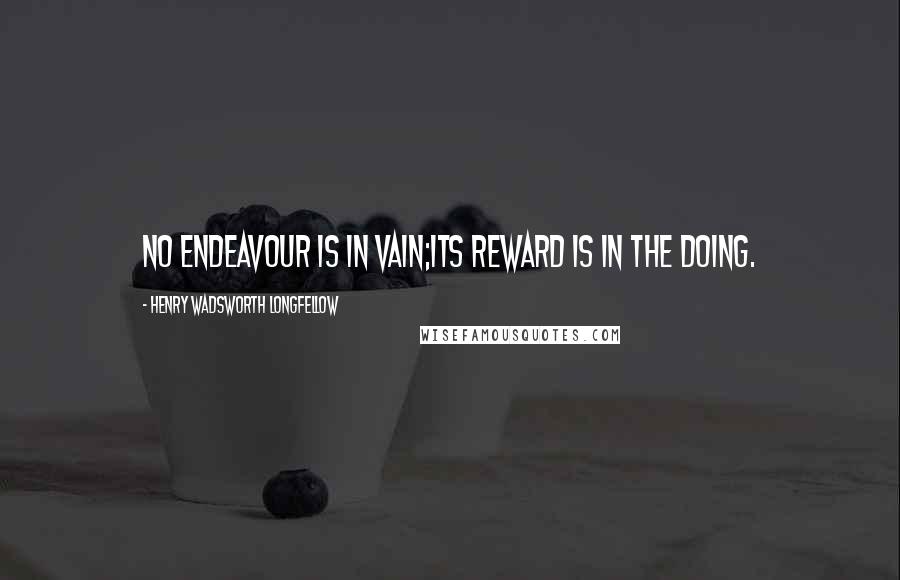 NO ENDEAVOUR IS IN VAIN;ITS REWARD IS IN THE DOING.

- HENRY WADSWORTH LONGFELLOW

WISEFAMOUSQUOTES.COM